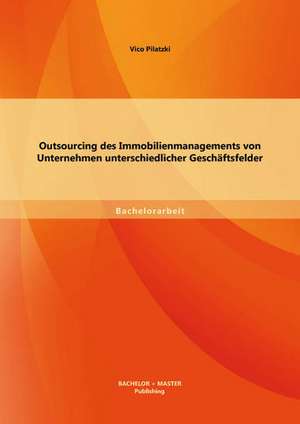 Vico Pilatzki

Outsourcing des Immobilienmanagements von Unternehmen unterschiedlicher Geschäftsfelder

Bachelorarbeit

BACHELOR + MASTER
Publishing